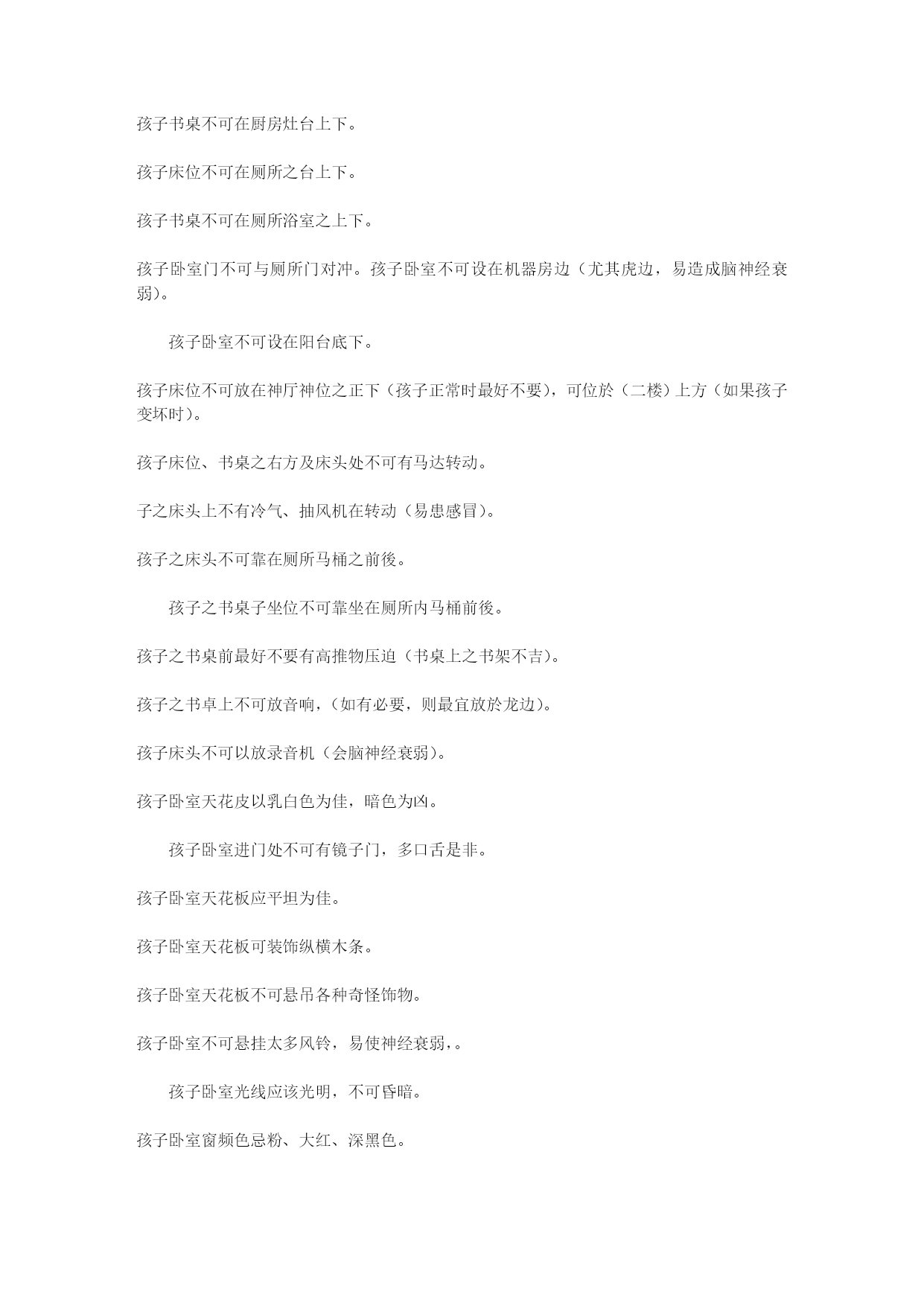 孩子书桌不可在厨房灶台上下。

孩子床位不可在厕所之台上下。

孩子书桌不可在厕所浴室之上下。

孩子卧室门不可与厕所门对冲。孩子卧室不可设在机器房边（尤其虎边，易造成脑神经衰弱）。

孩子卧室不可设在阳台底下。

孩子床位不可放在神厅神位之正下（孩子正常时最好不要），可位於（二楼）上方（如果孩子变坏时）。

孩子床位、书桌之右方及床头处不可有马达转动。

子之床头上不有冷气、抽风机在转动（易患感冒）。

孩子之床头不可靠在厕所马桶之前後。

孩子之书桌子坐位不可靠坐在厕所内马桶前後。

孩子之书桌前最好不要有高推物压迫（书桌上之书架不吉）。

孩子之书卓上不可放音响，（如有必要，则最宜放於龙边）。

孩子床头不可以放录音机（会脑神经衰弱）。

孩子卧室天花皮以乳白色为佳，暗色为凶。

孩子卧室进门处不可有镜子门，多口舌是非。

孩子卧室天花板应平坦为佳。

孩子卧室天花板可装饰纵横木条。

孩子卧室天花板不可悬吊各种奇怪饰物。

孩子卧室不可悬挂太多风铃，易使神经衰弱，。

孩子卧室光线应该光明，不可昏暗。

孩子卧室窗频色忌粉、大红、深黑色。